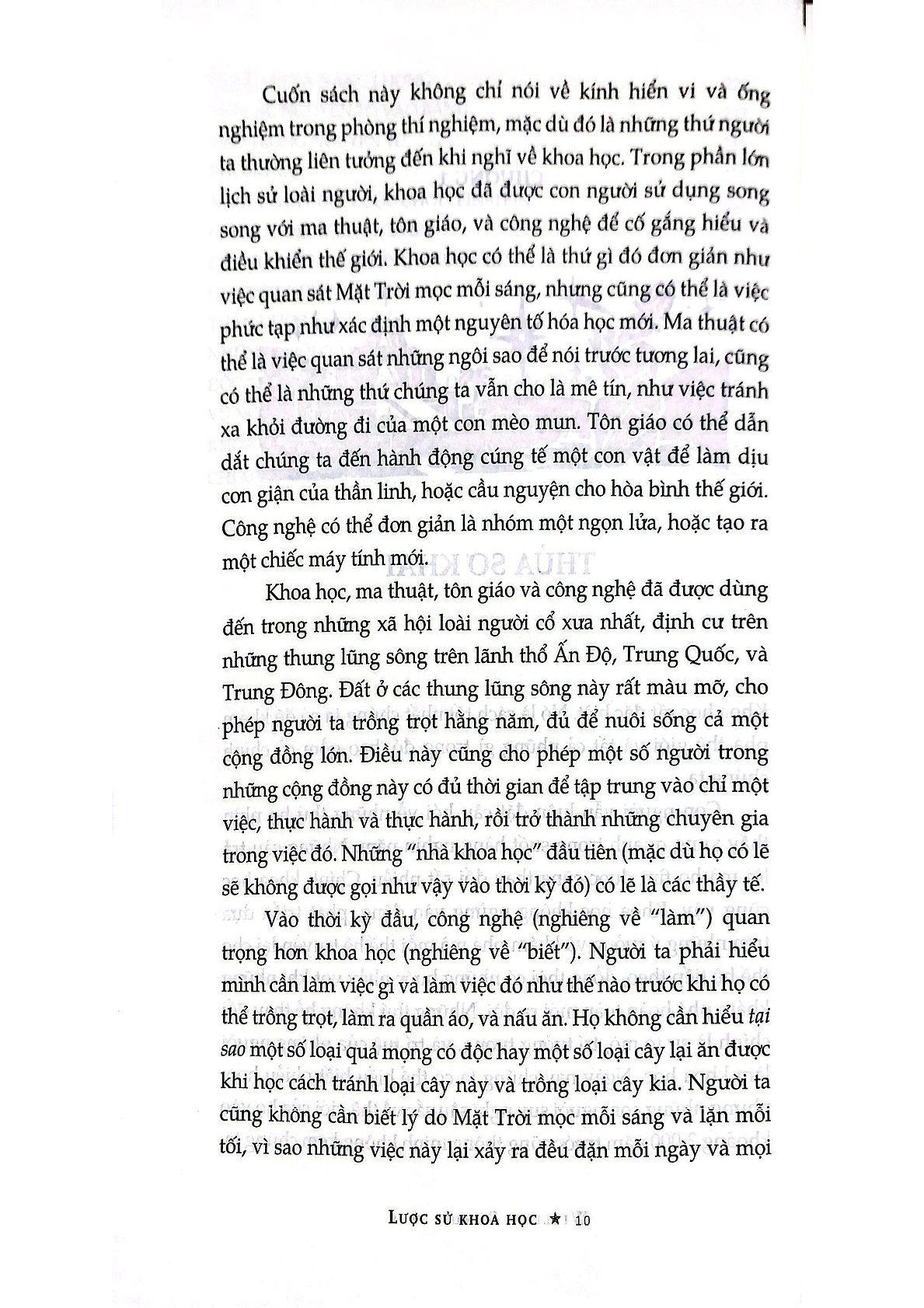 Cuốn sách này không chỉ nói về kính hiển vi và ống nghiệm trong phòng thí nghiệm, mặc dù đó là những thứ người ta thường liên tưởng đến khi nghĩ về khoa học. Trong phần lớn lịch sử loài người, khoa học đã được con người sử dụng song song với ma thuật, tôn giáo, và công nghệ để cố gắng hiểu và điều khiển thế giới. Khoa học có thể là thứ gì đó đơn giản như việc quan sát Mặt Trời mọc mỗi sáng, nhưng cũng có thể là việc phức tạp như xác định một nguyên tố hóa học mới. Ma thuật có thể là việc quan sát những ngôi sao để nói trước tương lai, cũng có thể là những thứ chúng ta vẫn cho là mê tín, như việc tránh xa khỏi đường đi của một con mèo mun. Tôn giáo có thể dẫn dắt chúng ta đến hành động cúng tế một con vật để làm dịu cơn giận của thần linh, hoặc cầu nguyện cho hòa bình thế giới. Công nghệ có thể đơn giản là nhóm một ngọn lửa, hoặc tạo ra một chiếc máy tính mới.

Khoa học, ma thuật, tôn giáo và công nghệ đã được dùng đến trong những xã hội loài người cổ xưa nhất, định cư trên những thung lũng sông trên lãnh thổ Ấn Độ, Trung Quốc, và Trung Đông. Đất ở các thung lũng sông này rất màu mỡ, cho phép người ta trồng trọt hằng năm, đủ để nuôi sống cả một cộng đồng lớn. Điều này cũng cho phép một số người trong những cộng đồng này có đủ thời gian để tập trung vào chỉ một việc, thực hành và thực hành, rồi trở thành những chuyên gia trong việc đó. Những "nhà khoa học" đầu tiên (mặc dù họ có lẽ sẽ không được gọi như vậy vào thời kỳ đó) có lẽ là các thầy tế.

Vào thời kỳ đầu, công nghệ (nghiêng về "làm") quan trọng hơn khoa học (nghiêng về "biết"). Người ta phải hiểu mình cần làm việc gì và làm việc đó như thế nào trước khi họ có thể trồng trọt, làm ra quần áo, và nấu ăn. Họ không cần hiểu tại sao một số loại quả mọng có độc hay một số loại cây lại ăn được khi học cách tránh loại cây này và trồng loại cây kia. Người ta cũng không cần biết lý do Mặt Trời mọc mỗi sáng và lặn mỗi tối, vì sao những việc này lại xảy ra đều đặn mỗi ngày và mọi

LƯỢC SỬ KHOA HỌC ★ 10